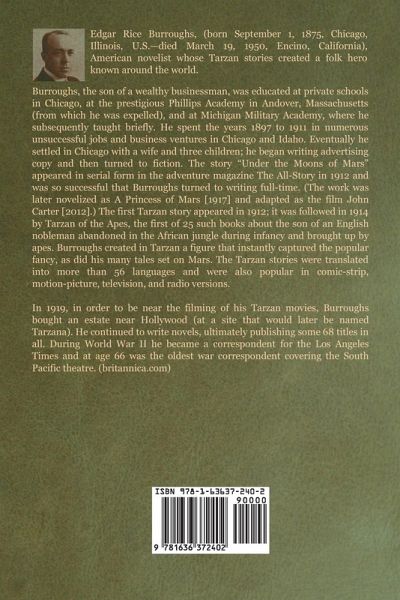 Edgar Rice Burroughs, (born September 1, 1875, Chicago, Illinois, U.S.—died March 19, 1950, Encino, California), American novelist whose Tarzan stories created a folk hero known around the world.

Burroughs, the son of a wealthy businessman, was educated at private schools in Chicago, at the prestigious Phillips Academy in Andover, Massachusetts (from which he was expelled), and at Michigan Military Academy, where he subsequently taught briefly. He spent the years 1897 to 1911 in numerous unsuccessful jobs and business ventures in Chicago and Idaho. Eventually he settled in Chicago with a wife and three children; he began writing advertising copy and then turned to fiction. The story "Under the Moons of Mars" appeared in serial form in the adventure magazine The All-Story in 1912 and was so successful that Burroughs turned to writing full-time. (The work was later novelized as A Princess of Mars [1917] and adapted as the film John Carter [2012].) The first Tarzan story appeared in 1912; it was followed in 1914 by Tarzan of the Apes, the first of 25 such books about the son of an English nobleman abandoned in the African jungle during infancy and brought up by apes. Burroughs created in Tarzan a figure that instantly captured the popular fancy, as did his many tales set on Mars. The Tarzan stories were translated into more than 56 languages and were also popular in comic-strip, motion-picture, television, and radio versions.

In 1919, in order to be near the filming of his Tarzan movies, Burroughs bought an estate near Hollywood (at a site that would later be named Tarzana). He continued to write novels, ultimately publishing some 68 titles in all. During World War II he became a correspondent for the Los Angeles Times and at age 66 was the oldest war correspondent covering the South Pacific theatre. (britannica.com)

ISBN 978-1-63637-240-2
90000
9 781636 372402